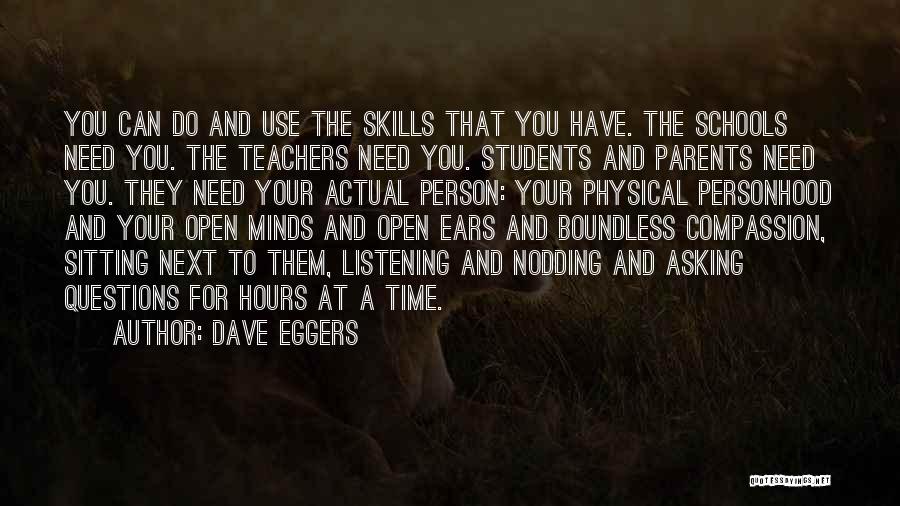 YOU CAN DO AND USE THE SKILLS THAT YOU HAVE. THE SCHOOLS NEED YOU. THE TEACHERS NEED YOU. STUDENTS AND PARENTS NEED YOU. THEY NEED YOUR ACTUAL PERSON: YOUR PHYSICAL PERSONHOOD AND YOUR OPEN MINDS AND OPEN EARS AND BOUNDLESS COMPASSION, SITTING NEXT TO THEM, LISTENING AND NODDING AND ASKING QUESTIONS FOR HOURS AT A TIME.

AUTHOR: DAVE EGGERS

QUOTESSAYINGS.NET